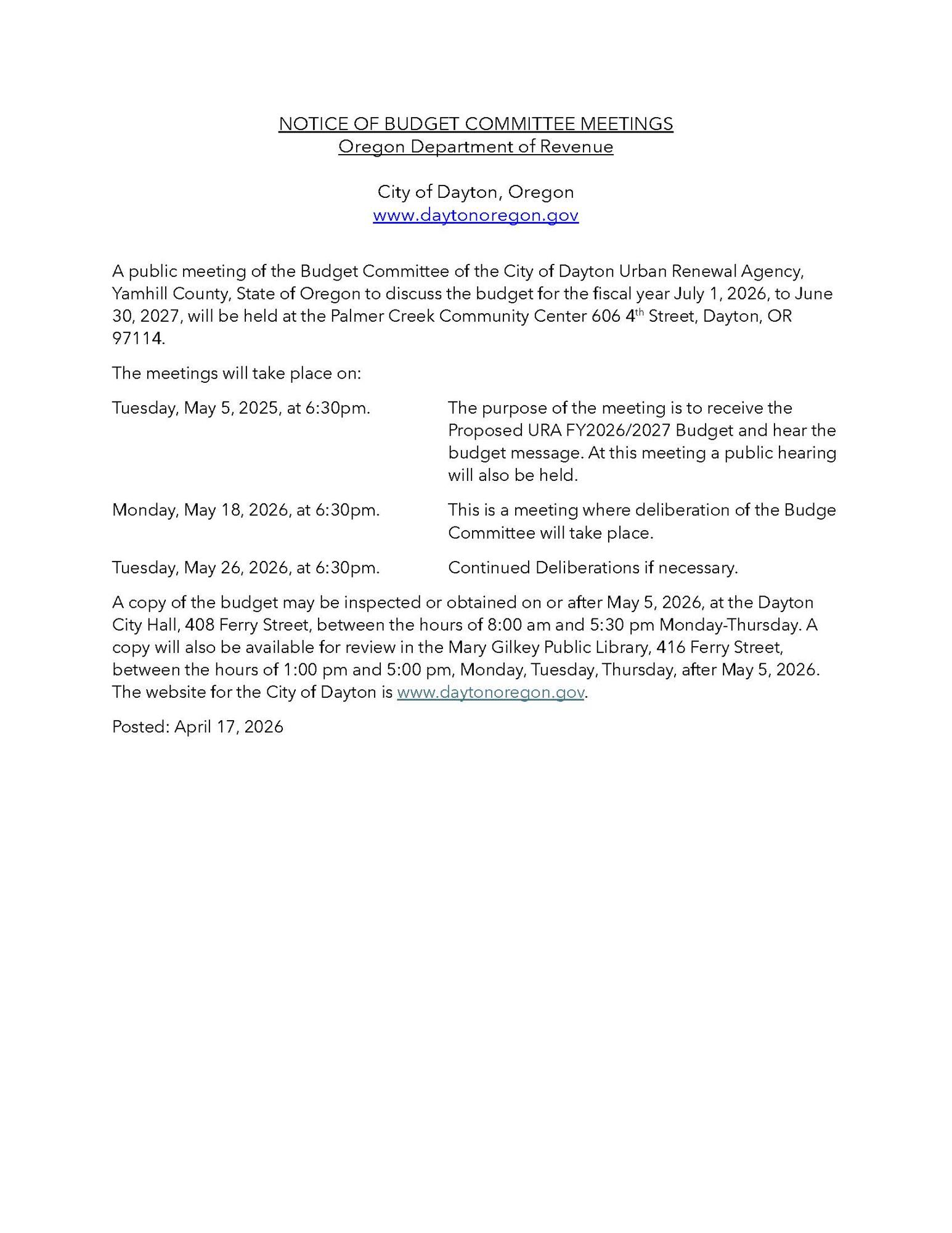 NOTICE OF BUDGET COMMITTEE MEETINGS
Oregon Department of Revenue

City of Dayton, Oregon
www.daytonoregon.gov

A public meeting of the Budget Committee of the City of Dayton Urban Renewal Agency, Yamhill County, State of Oregon to discuss the budget for the fiscal year July 1, 2026, to June 30, 2027, will be held at the Palmer Creek Community Center 606 4th Street, Dayton, OR 97114.

The meetings will take place on:

Tuesday, May 5, 2025, at 6:30pm.
The purpose of the meeting is to receive the Proposed URA FY2026/2027 Budget and hear the budget message. At this meeting a public hearing will also be held.

Monday, May 18, 2026, at 6:30pm.
This is a meeting where deliberation of the Budge Committee will take place.

Tuesday, May 26, 2026, at 6:30pm.
Continued Deliberations if necessary.

A copy of the budget may be inspected or obtained on or after May 5, 2026, at the Dayton City Hall, 408 Ferry Street, between the hours of 8:00 am and 5:30 pm Monday-Thursday. A copy will also be available for review in the Mary Gilkey Public Library, 416 Ferry Street, between the hours of 1:00 pm and 5:00 pm, Monday, Tuesday, Thursday, after May 5, 2026. The website for the City of Dayton is www.daytonoregon.gov.

Posted: April 17, 2026